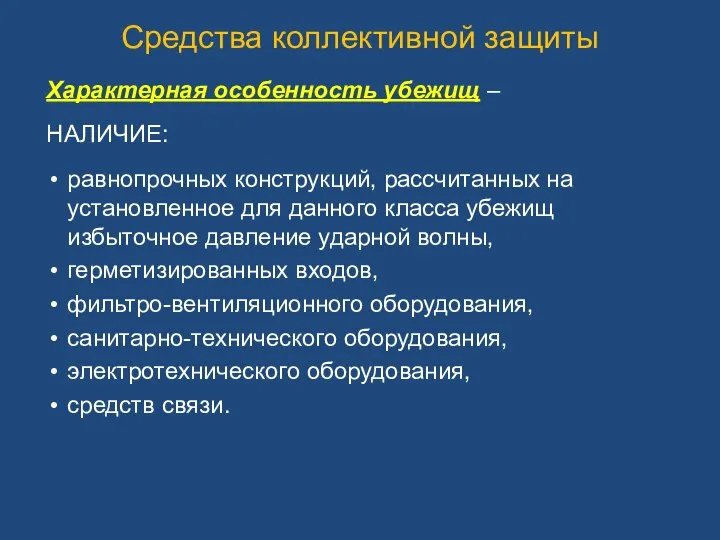 Средства коллективной защиты

Характерная особенность убежищ –

НАЛИЧИЕ:

• равнопрочных конструкций, рассчитанных на установленное для данного класса убежищ избыточное давление ударной волны,
• герметизированных входов,
• фильтро-вентиляционного оборудования,
• санитарно-технического оборудования,
• электротехнического оборудования,
• средств связи.